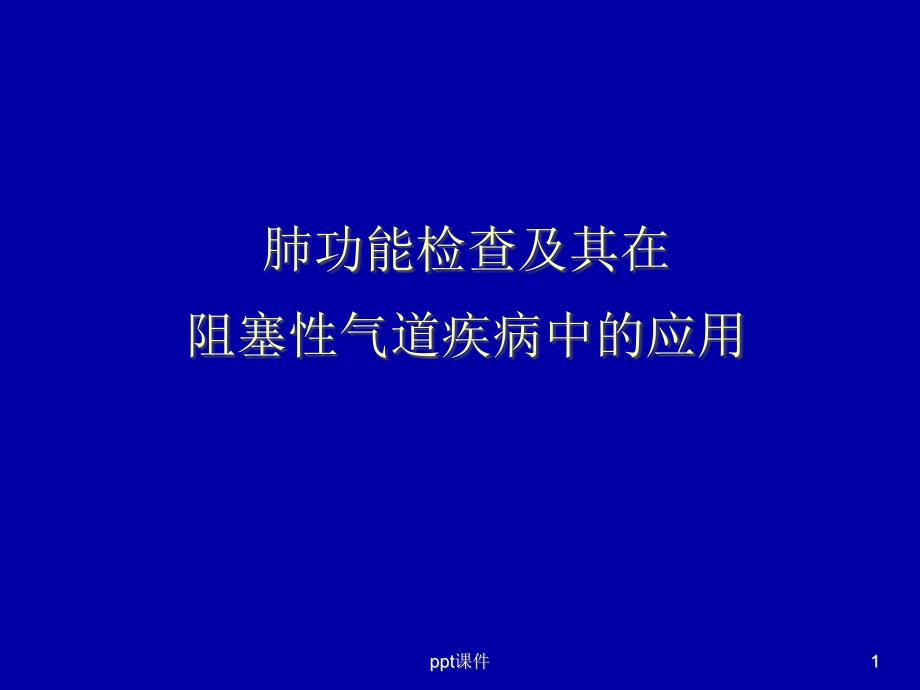 肺功能检查及其在
阻塞性气道疾病中的应用

ppt课件

1